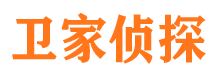 卫家侦探